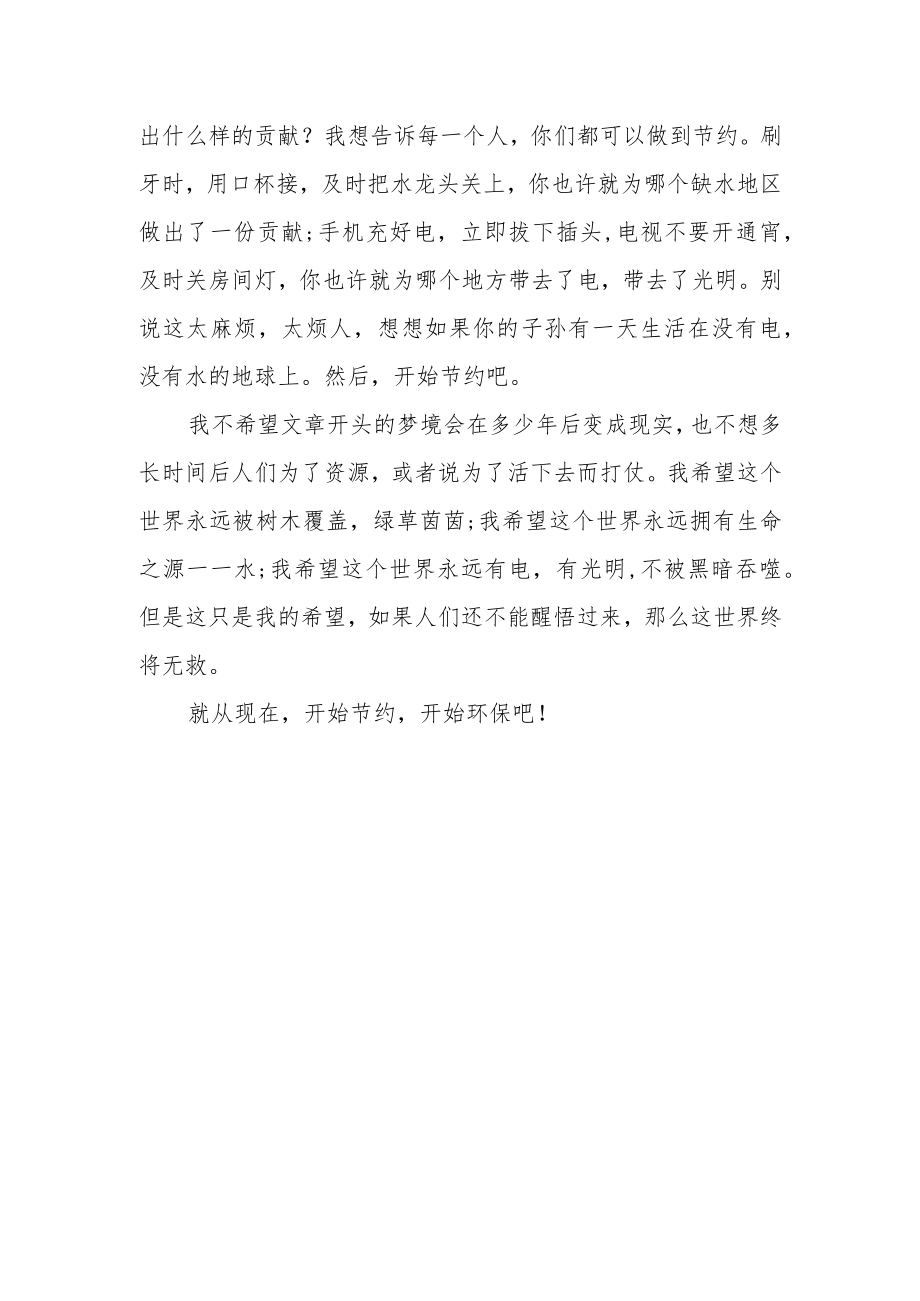 出什么样的贡献？我想告诉每一个人，你们都可以做到节约。刷牙时，用口杯接，及时把水龙头关上，你也许就为哪个缺水地区做出了一份贡献;手机充好电，立即拔下插头,电视不要开通宵，及时关房间灯，你也许就为哪个地方带去了电，带去了光明。别说这太麻烦，太烦人，想想如果你的子孙有一天生活在没有电，没有水的地球上。然后，开始节约吧。

我不希望文章开头的梦境会在多少年后变成现实,也不想多长时间后人们为了资源，或者说为了活下去而打仗。我希望这个世界永远被树木覆盖，绿草茵茵;我希望这个世界永远拥有生命之源一一水;我希望这个世界永远有电，有光明,不被黑暗吞噬。但是这只是我的希望，如果人们还不能醒悟过来，那么这世界终将无救。

就从现在，开始节约，开始环保吧！